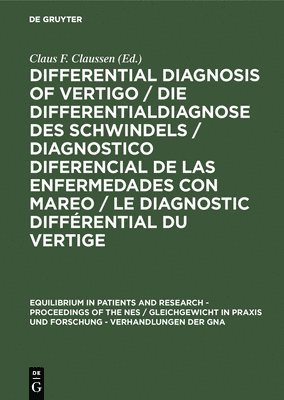 DE GRUYTER

Claus F. Claussen (Ed.)

DIFFERENTIAL DIAGNOSIS OF VERTIGO / DIE DIFFERENTIALDIAGNOSE DES SCHWINDELS / DIAGNOSTICO DIFERENCIAL DE LAS ENFERMEDADES CON MAREO / LE DIAGNOSTIC DIFFÉRENTIAL DU VERTIGE

EQUILIBRIUM IN PATIENTS AND RESEARCH - PROCEEDINGS OF THE NES / GLEICHGEWICHT IN PRAXIS UND FORSCHUNG - VERHANDLUNGEN DER GNA

DE
G